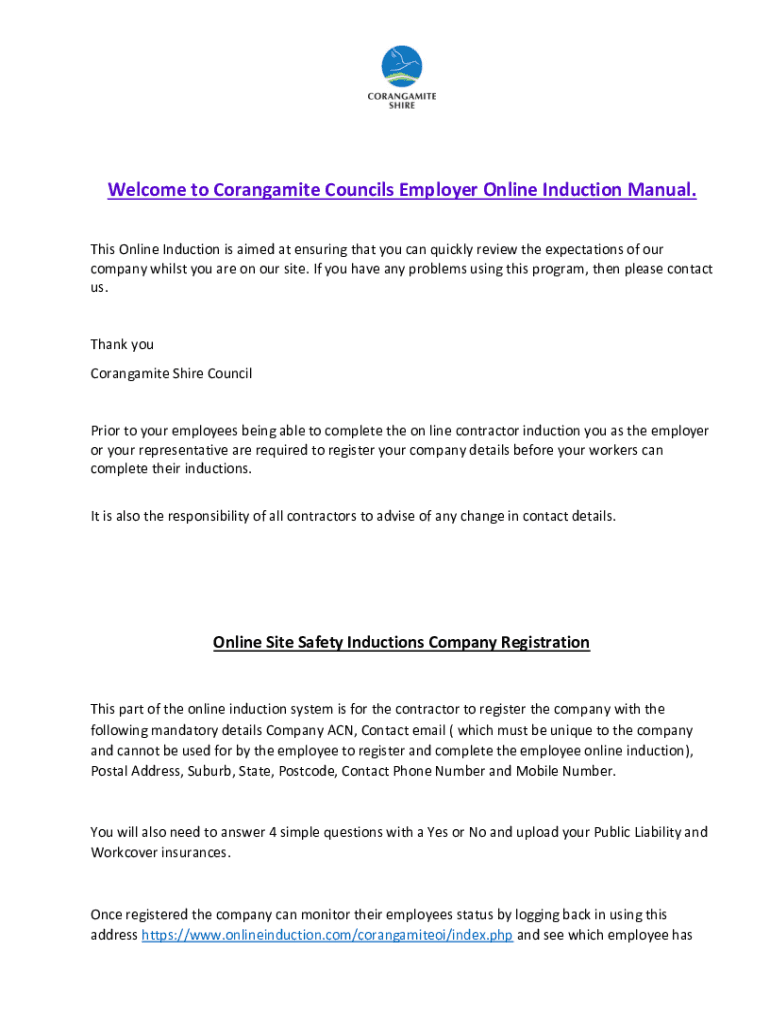 CORANGAMITE SHIRE

Welcome to Corangamite Councils Employer Online Induction Manual.

This Online Induction is aimed at ensuring that you can quickly review the expectations of our company whilst you are on our site. If you have any problems using this program, then please contact us.

Thank you

Corangamite Shire Council

Prior to your employees being able to complete the on line contractor induction you as the employer or your representative are required to register your company details before your workers can complete their inductions.

It is also the responsibility of all contractors to advise of any change in contact details.

Online Site Safety Inductions Company Registration

This part of the online induction system is for the contractor to register the company with the following mandatory details Company ACN, Contact email ( which must be unique to the company and cannot be used for by the employee to register and complete the employee online induction), Postal Address, Suburb, State, Postcode, Contact Phone Number and Mobile Number.

You will also need to answer 4 simple questions with a Yes or No and upload your Public Liability and Workcover insurances.

Once registered the company can monitor their employees status by logging back in using this address https://www.onlineinduction.com/corangamiteoi/index.php and see which employee has